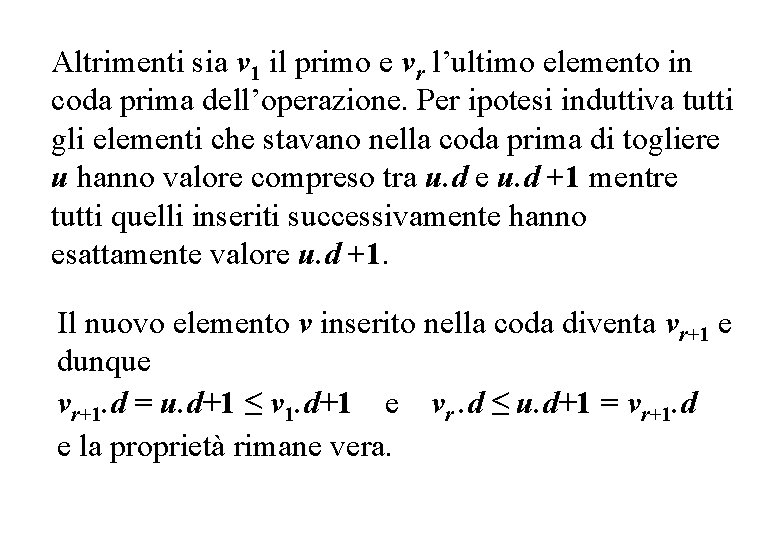 Altrimenti sia $v_1$ il primo e $v_r$ l'ultimo elemento in coda prima dell'operazione. Per ipotesi induttiva tutti gli elementi che stavano nella coda prima di togliere $u$ hanno valore compreso tra $u.d$ e $u.d+1$ mentre tutti quelli inseriti successivamente hanno esattamente valore $u.d+1$.

Il nuovo elemento $v$ inserito nella coda diventa $v_{r+1}$ e dunque
$v_{r+1}.d = u.d+1 \leq v_1.d+1$ e $v_r.d \leq u.d+1 = v_{r+1}.d$
e la proprietà rimane vera.